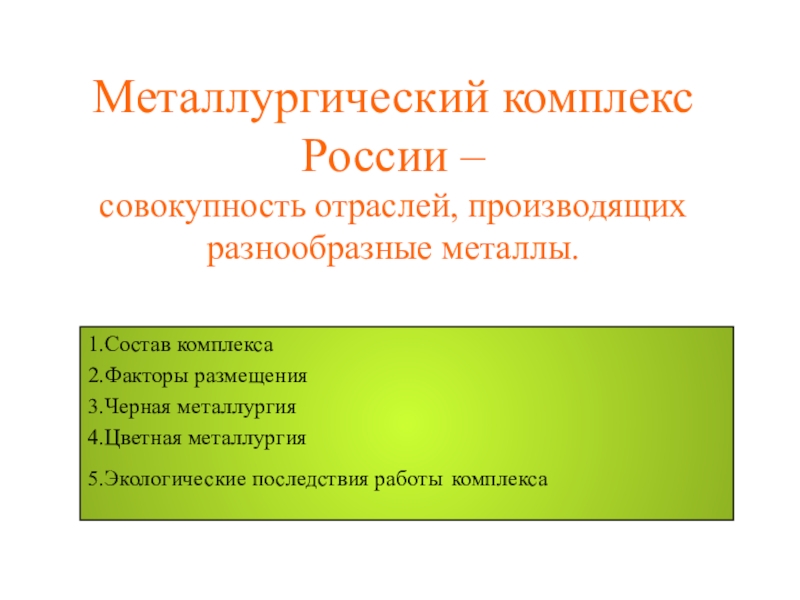 Металлургический комплекс России –
совокупность отраслей, производящих разнообразные металлы.

1.Состав комплекса
2.Факторы размещения
3.Черная металлургия
4.Цветная металлургия
5.Экологические последствия работы комплекса